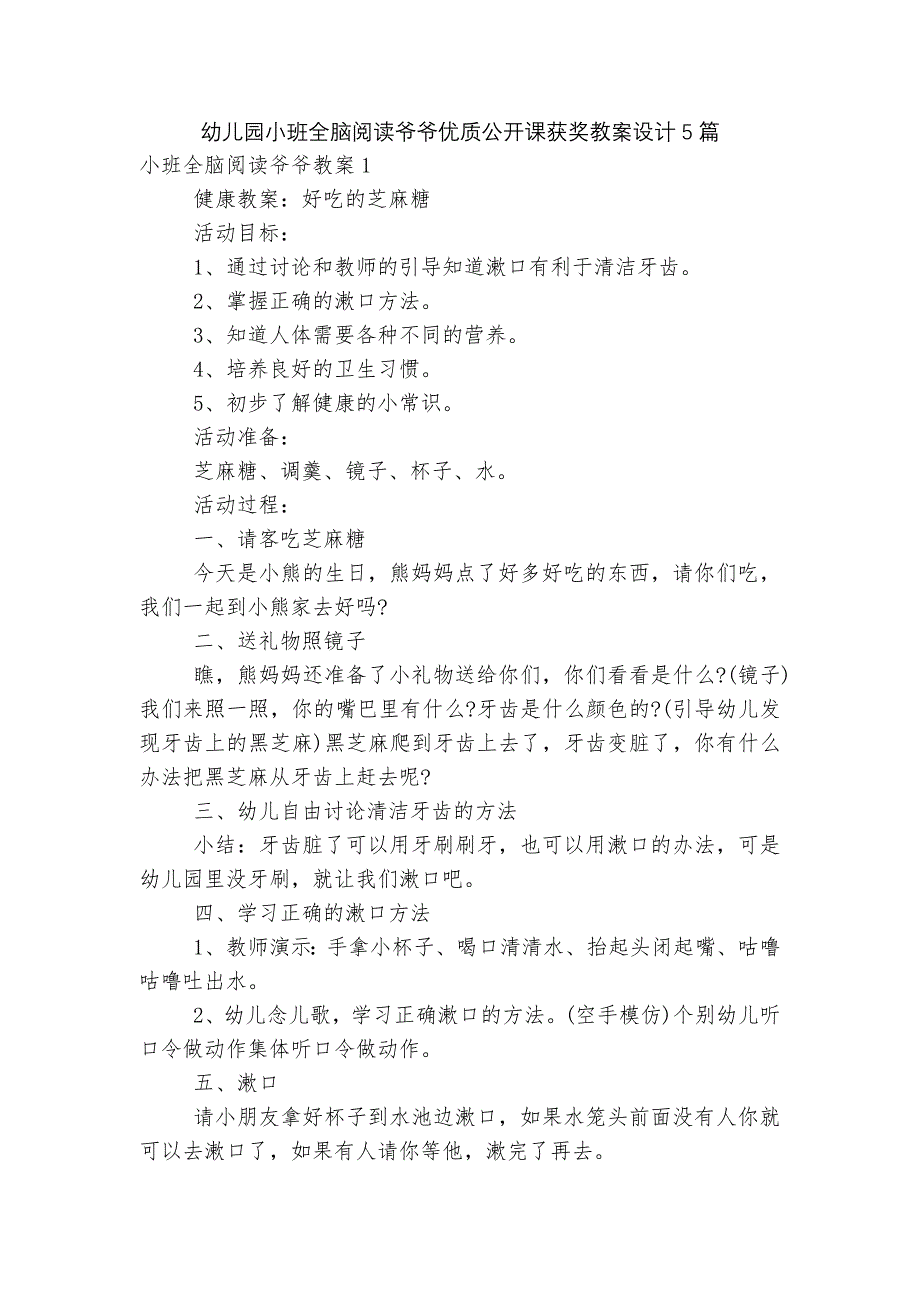 幼儿园小班全脑阅读爷爷优质公开课获奖教案设计5篇

小班全脑阅读爷爷教案1

健康教案：好吃的芝麻糖

活动目标：

1、通过讨论和教师的引导知道漱口有利于清洁牙齿。

2、掌握正确的漱口方法。

3、知道人体需要各种不同的营养。

4、培养良好的卫生习惯。

5、初步了解健康的小常识。

活动准备：

芝麻糖、调羹、镜子、杯子、水。

活动过程：

一、请客吃芝麻糖

今天是小熊的生日，熊妈妈点了好多好吃的东西，请你们吃，我们一起到小熊家去好吗?

二、送礼物照镜子

瞧，熊妈妈还准备了小礼物送给你们，你们看看是什么?(镜子)我们来照一照，你的嘴巴里有什么?牙齿是什么颜色的?(引导幼儿发现牙齿上的黑芝麻)黑芝麻爬到牙齿上去了，牙齿变脏了，你有什么办法把黑芝麻从牙齿上赶去呢?

三、幼儿自由讨论清洁牙齿的方法

小结：牙齿脏了可以用牙刷刷牙，也可以用漱口的办法，可是幼儿园里没牙刷，就让我们漱口吧。

四、学习正确的漱口方法

1、教师演示：手拿小杯子、喝口清清水、抬起头闭起嘴、咕噜咕噜吐出水。

2、幼儿念儿歌，学习正确漱口的方法。(空手模仿)个别幼儿听口令做动作集体听口令做动作。

五、漱口

请小朋友拿好杯子到水池边漱口，如果水笼头前面没有人你就可以去漱口了，如果有人请你等他，漱完了再去。